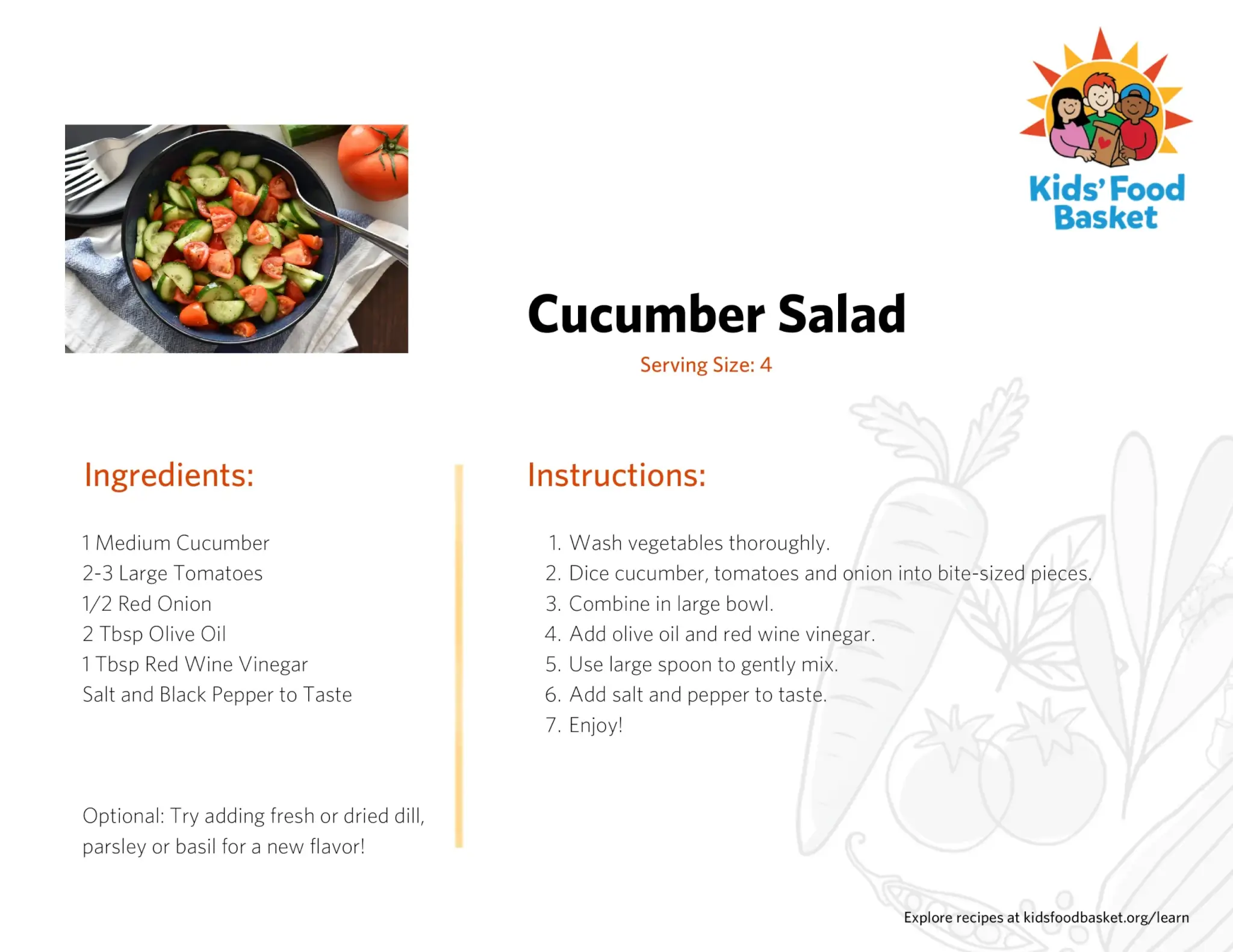 Kids' Food Basket

Cucumber Salad

Serving Size: 4

Ingredients:

1 Medium Cucumber
2-3 Large Tomatoes
1/2 Red Onion
2 Tbsp Olive Oil
1 Tbsp Red Wine Vinegar
Salt and Black Pepper to Taste

Optional: Try adding fresh or dried dill, parsley or basil for a new flavor!

Instructions:

1. Wash vegetables thoroughly.
2. Dice cucumber, tomatoes and onion into bite-sized pieces.
3. Combine in large bowl.
4. Add olive oil and red wine vinegar.
5. Use large spoon to gently mix.
6. Add salt and pepper to taste.
7. Enjoy!

Explore recipes at kidsfoodbasket.org/learn